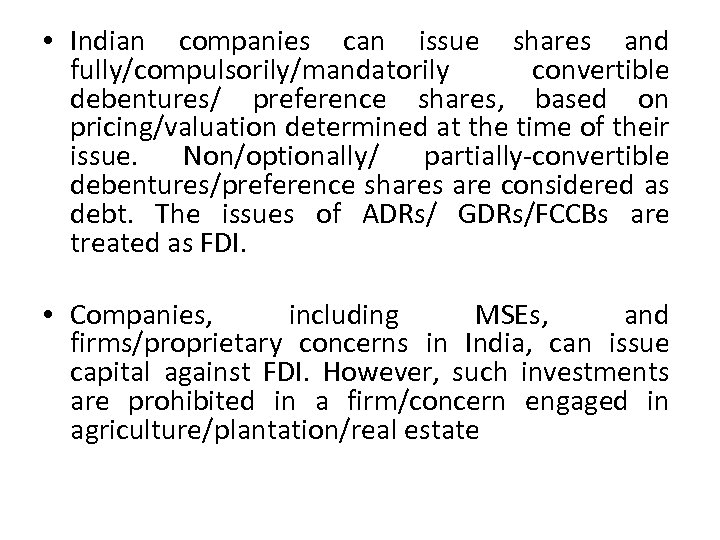 • Indian companies can issue shares and fully/compulsorily/mandatorily convertible debentures/ preference shares, based on pricing/valuation determined at the time of their issue. Non/optionally/ partially-convertible debentures/preference shares are considered as debt. The issues of ADRs/ GDRs/FCCBs are treated as FDI.

• Companies, including MSEs, and firms/proprietary concerns in India, can issue capital against FDI. However, such investments are prohibited in a firm/concern engaged in agriculture/plantation/real estate